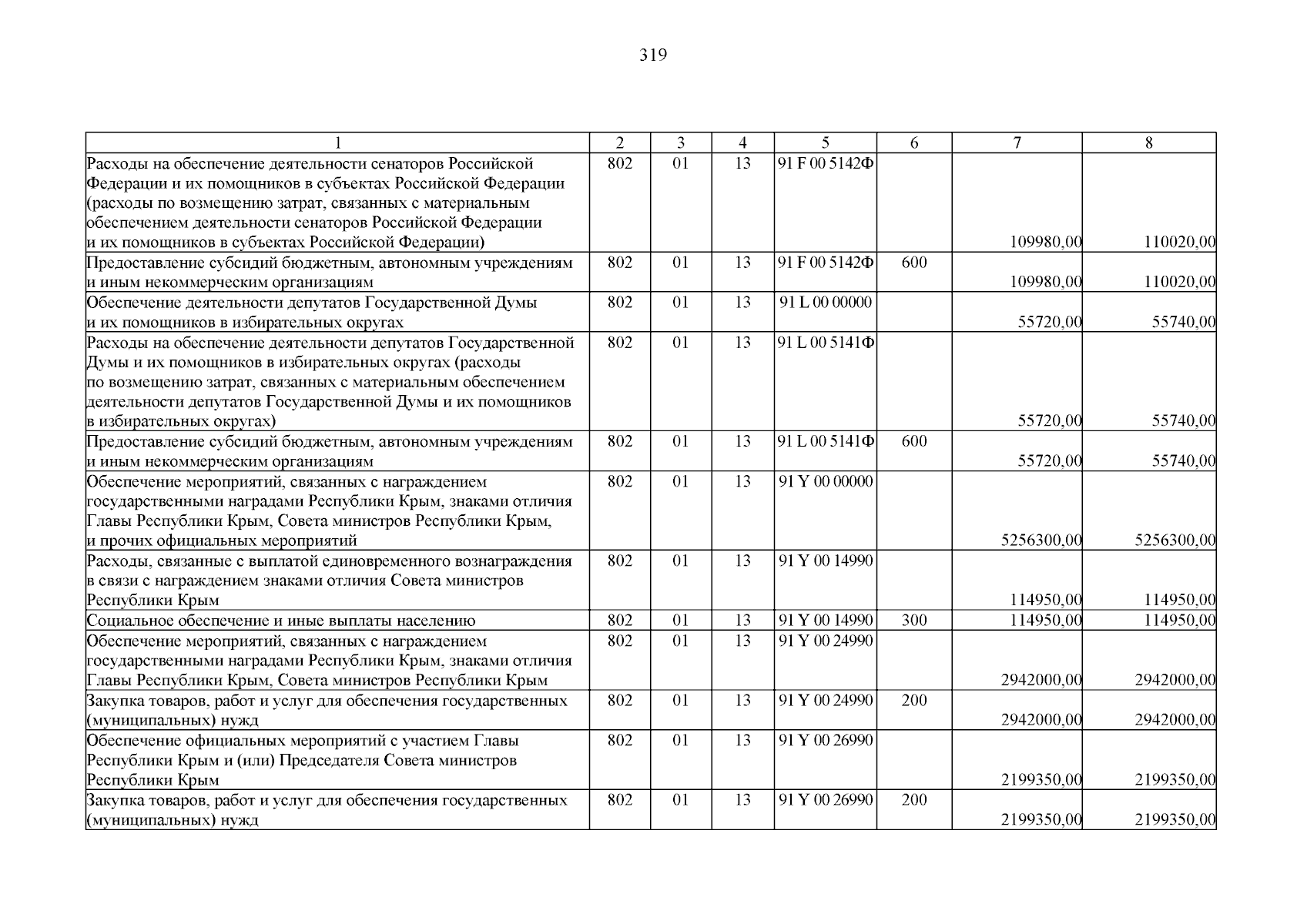 319

| 1 | 2 | 3 | 4 | 5 | 6 | 7 | 8 |
|---|---|---|---|---|---|---|---|
| Расходы на обеспечение деятельности сенаторов Российской Федерации и их помощников в субъектах Российской Федерации (расходы по возмещению затрат, связанных с материальным обеспечением деятельности сенаторов Российской Федерации и их помощников в субъектах Российской Федерации) | 802 | 01 | 13 | 91 F 00 5142Ф | | 109980,00 | 110020,00 |
| Предоставление субсидий бюджетным, автономным учреждениям и иным некоммерческим организациям | 802 | 01 | 13 | 91 F 00 5142Ф | 600 | 109980,00 | 110020,00 |
| Обеспечение деятельности депутатов Государственной Думы и их помощников в избирательных округах | 802 | 01 | 13 | 91 L 00 00000 | | 55720,00 | 55740,00 |
| Расходы на обеспечение деятельности депутатов Государственной Думы и их помощников в избирательных округах (расходы по возмещению затрат, связанных с материальным обеспечением деятельности депутатов Государственной Думы и их помощников в избирательных округах) | 802 | 01 | 13 | 91 L 00 5141Ф | | 55720,00 | 55740,00 |
| Предоставление субсидий бюджетным, автономным учреждениям и иным некоммерческим организациям | 802 | 01 | 13 | 91 L 00 5141Ф | 600 | 55720,00 | 55740,00 |
| Обеспечение мероприятий, связанных с награждением государственными наградами Республики Крым, знаками отличия Главы Республики Крым, Совета министров Республики Крым, и прочих официальных мероприятий | 802 | 01 | 13 | 91 Y 00 00000 | | 5256300,00 | 5256300,00 |
| Расходы, связанные с выплатой единовременного вознаграждения в связи с награждением знаками отличия Совета министров Республики Крым | 802 | 01 | 13 | 91 Y 00 14990 | | 114950,00 | 114950,00 |
| Социальное обеспечение и иные выплаты населению | 802 | 01 | 13 | 91 Y 00 14990 | 300 | 114950,00 | 114950,00 |
| Обеспечение мероприятий, связанных с награждением государственными наградами Республики Крым, знаками отличия Главы Республики Крым, Совета министров Республики Крым | 802 | 01 | 13 | 91 Y 00 24990 | | 2942000,00 | 2942000,00 |
| Закупка товаров, работ и услуг для обеспечения государственных (муниципальных) нужд | 802 | 01 | 13 | 91 Y 00 24990 | 200 | 2942000,00 | 2942000,00 |
| Обеспечение официальных мероприятий с участием Главы Республики Крым и (или) Председателя Совета министров Республики Крым | 802 | 01 | 13 | 91 Y 00 26990 | | 2199350,00 | 2199350,00 |
| Закупка товаров, работ и услуг для обеспечения государственных (муниципальных) нужд | 802 | 01 | 13 | 91 Y 00 26990 | 200 | 2199350,00 | 2199350,00 |